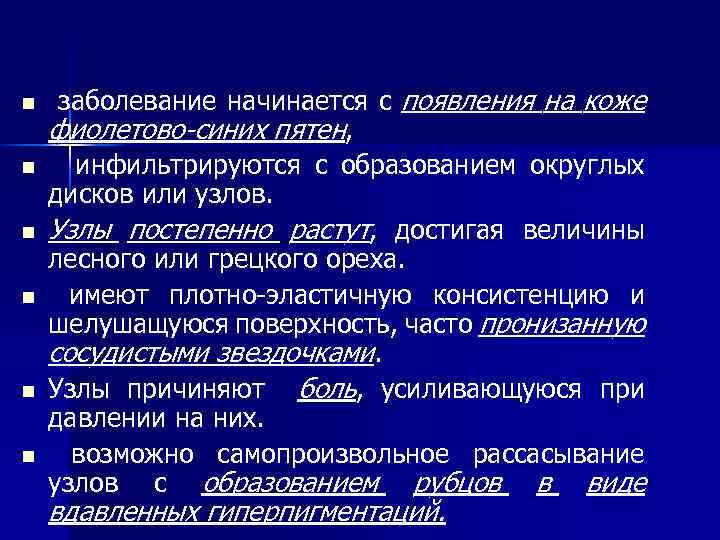 ■ заболевание начинается с появления на коже фиолетово-синих пятен,

■ инфильтрируются с образованием округлых дисков или узлов.

■ Узлы постепенно растут, достигая величины лесного или грецкого ореха.

■ имеют плотно-эластичную консистенцию и шелушащуюся поверхность, часто пронизанную сосудистыми звездочками.

■ Узлы причиняют боль, усиливающуюся при давлении на них.

■ возможно самопроизвольное рассасывание узлов с образованием рубцов в виде вдавленных гиперпигментаций.